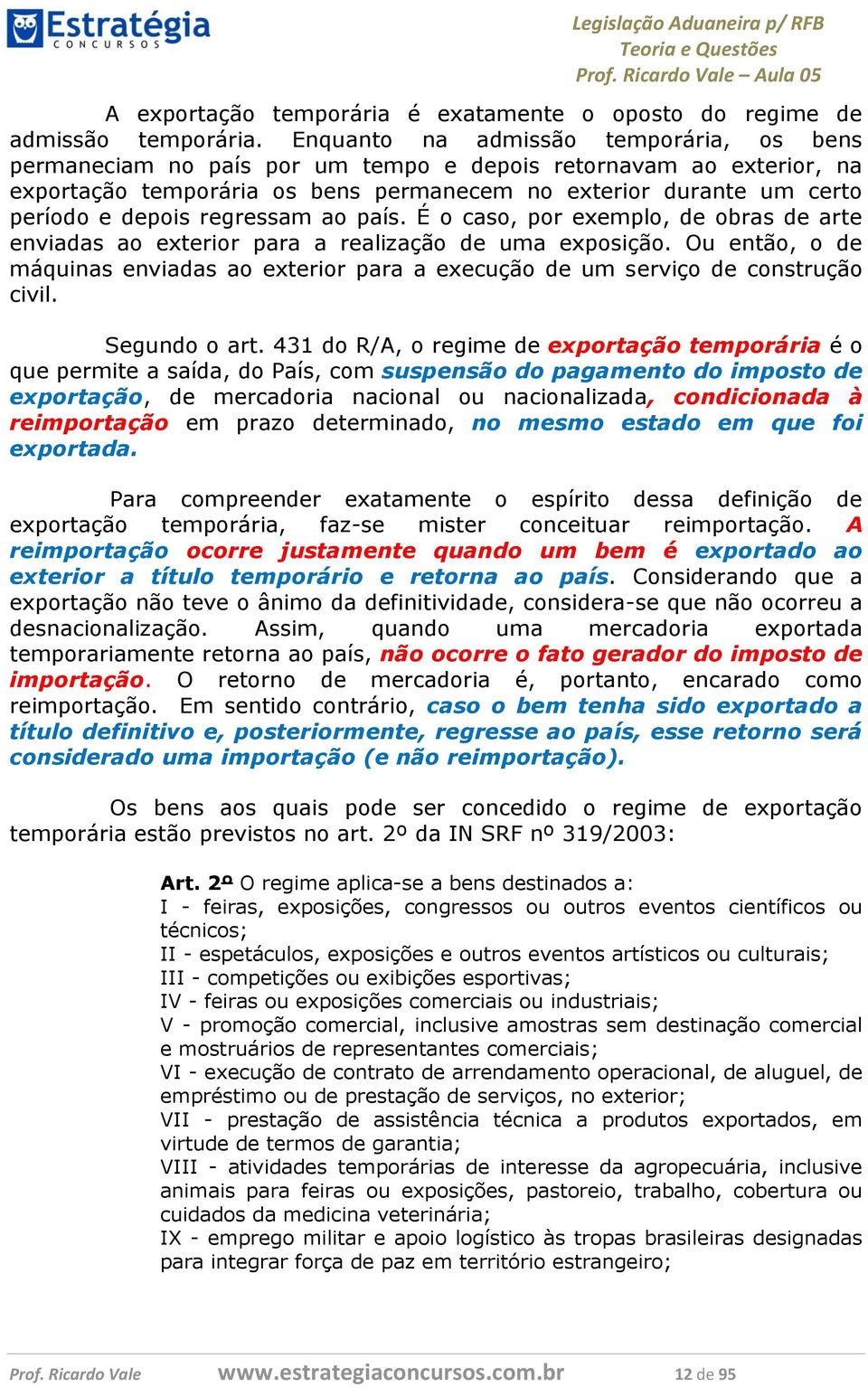 Estratégia
CONCURSOS

Legislação Aduaneira p/ RFB
Teoria e Questões
Prof. Ricardo Vale – Aula 05

A exportação temporária é exatamente o oposto do regime de admissão temporária. Enquanto na admissão temporária, os bens permaneciam no país por um tempo e depois retornavam ao exterior, na exportação temporária os bens permanecem no exterior durante um certo período e depois regressam ao país. É o caso, por exemplo, de obras de arte enviadas ao exterior para a realização de uma exposição. Ou então, o de máquinas enviadas ao exterior para a execução de um serviço de construção civil.

Segundo o art. 431 do R/A, o regime de exportação temporária é o que permite a saída, do País, com suspensão do pagamento do imposto de exportação, de mercadoria nacional ou nacionalizada, condicionada à reimportação em prazo determinado, no mesmo estado em que foi exportada.

Para compreender exatamente o espírito dessa definição de exportação temporária, faz-se mister conceituar reimportação. A reimportação ocorre justamente quando um bem é exportado ao exterior a título temporário e retorna ao país. Considerando que a exportação não teve o ânimo da definitividade, considera-se que não ocorreu a desnacionalização. Assim, quando uma mercadoria exportada temporariamente retorna ao país, não ocorre o fato gerador do imposto de importação. O retorno de mercadoria é, portanto, encarado como reimportação. Em sentido contrário, caso o bem tenha sido exportado a título definitivo e, posteriormente, regresse ao país, esse retorno será considerado uma importação (e não reimportação).

Os bens aos quais pode ser concedido o regime de exportação temporária estão previstos no art. 2º da IN SRF nº 319/2003:

Art. 2º O regime aplica-se a bens destinados a:
I - feiras, exposições, congressos ou outros eventos científicos ou técnicos;
II - espetáculos, exposições e outros eventos artísticos ou culturais;
III - competições ou exibições esportivas;
IV - feiras ou exposições comerciais ou industriais;
V - promoção comercial, inclusive amostras sem destinação comercial e mostruários de representantes comerciais;
VI - execução de contrato de arrendamento operacional, de aluguel, de empréstimo ou de prestação de serviços, no exterior;
VII - prestação de assistência técnica a produtos exportados, em virtude de termos de garantia;
VIII - atividades temporárias de interesse da agropecuária, inclusive animais para feiras ou exposições, pastoreio, trabalho, cobertura ou cuidados da medicina veterinária;
IX - emprego militar e apoio logístico às tropas brasileiras designadas para integrar força de paz em território estrangeiro;

Prof. Ricardo Vale www.estrategiaconcursos.com.br 12 de 95